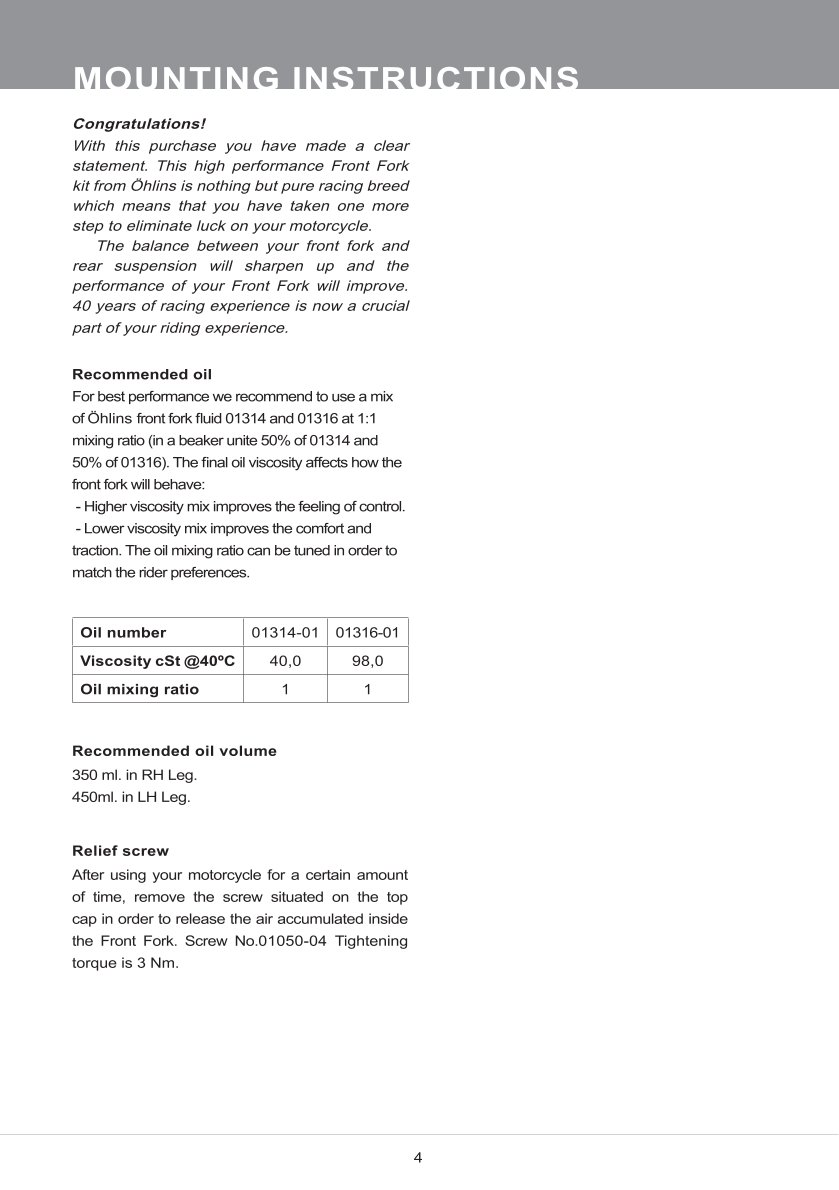 MOUNTING INSTRUCTIONS

Congratulations!
With this purchase you have made a clear statement. This high performance Front Fork kit from Öhlins is nothing but pure racing breed which means that you have taken one more step to eliminate luck on your motorcycle.
The balance between your front fork and rear suspension will sharpen up and the performance of your Front Fork will improve. 40 years of racing experience is now a crucial part of your riding experience.

Recommended oil
For best performance we recommend to use a mix of Öhlins front fork fluid 01314 and 01316 at 1:1 mixing ratio (in a beaker unite 50% of 01314 and 50% of 01316). The final oil viscosity affects how the front fork will behave:
- Higher viscosity mix improves the feeling of control.
- Lower viscosity mix improves the comfort and traction. The oil mixing ratio can be tuned in order to match the rider preferences.

| Oil number | 01314-01 | 01316-01 |
|---|---|---|
| Viscosity cSt @40ºC | 40,0 | 98,0 |
| Oil mixing ratio | 1 | 1 |

Recommended oil volume
350 ml. in RH Leg.
450ml. in LH Leg.

Relief screw
After using your motorcycle for a certain amount of time, remove the screw situated on the top cap in order to release the air accumulated inside the Front Fork. Screw No.01050-04 Tightening torque is 3 Nm.

4